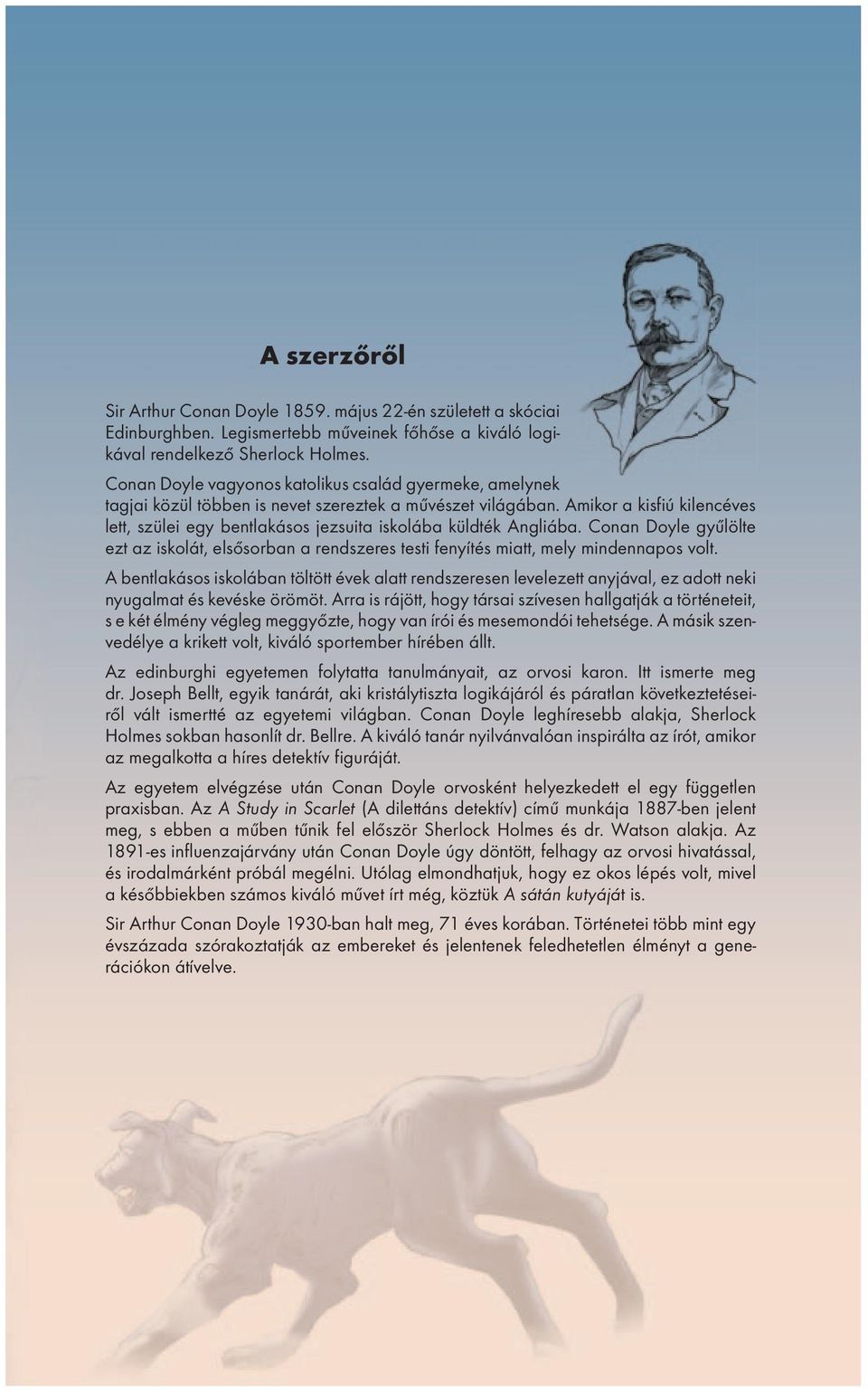 A szerzőről

Sir Arthur Conan Doyle 1859. május 22-én született a skóciai Edinburghben. Legismertebb műveinek főhőse a kiváló logikával rendelkező Sherlock Holmes.

Conan Doyle vagyonos katolikus család gyermeke, amelynek tagjai közül többen is nevet szereztek a művészet világában. Amikor a kisfiú kilencéves lett, szülei egy bentlakásos jezsuita iskolába küldték Angliába. Conan Doyle gyűlölte ezt az iskolát, elsősorban a rendszeres testi fenyítés miatt, mely mindennapos volt.

A bentlakásos iskolában töltött évek alatt rendszeresen levelezett anyjával, ez adott neki nyugalmat és kevéske örömöt. Arra is rájött, hogy társai szívesen hallgatják a történeteit, s e két élmény végleg meggyőzte, hogy van írói és mesemondói tehetsége. A másik szenvedélye a krikett volt, kiváló sportember hírében állt.

Az edinburghi egyetemen folytatta tanulmányait, az orvosi karon. Itt ismerte meg dr. Joseph Bellt, egyik tanárát, aki kristálytiszta logikájáról és páratlan következtetéseiről vált ismertté az egyetemi világban. Conan Doyle leghíresebb alakja, Sherlock Holmes sokban hasonlít dr. Bellre. A kiváló tanár nyilvánvalóan inspirálta az írót, amikor az megalkotta a híres detektív figuráját.

Az egyetem elvégzése után Conan Doyle orvosként helyezkedett el egy független praxisban. Az A Study in Scarlet (A dilettáns detektív) című munkája 1887-ben jelent meg, s ebben a műben tűnik fel először Sherlock Holmes és dr. Watson alakja. Az 1891-es influenzajárvány után Conan Doyle úgy döntött, felhagy az orvosi hivatással, és irodalmárként próbál megélni. Utólag elmondhatjuk, hogy ez okos lépés volt, mivel a későbbiekben számos kiváló művet írt még, köztük A sátán kutyáját is.

Sir Arthur Conan Doyle 1930-ban halt meg, 71 éves korában. Történetei több mint egy évszázada szórakoztatják az embereket és jelentenek feledhetetlen élményt a generációkon átívelve.